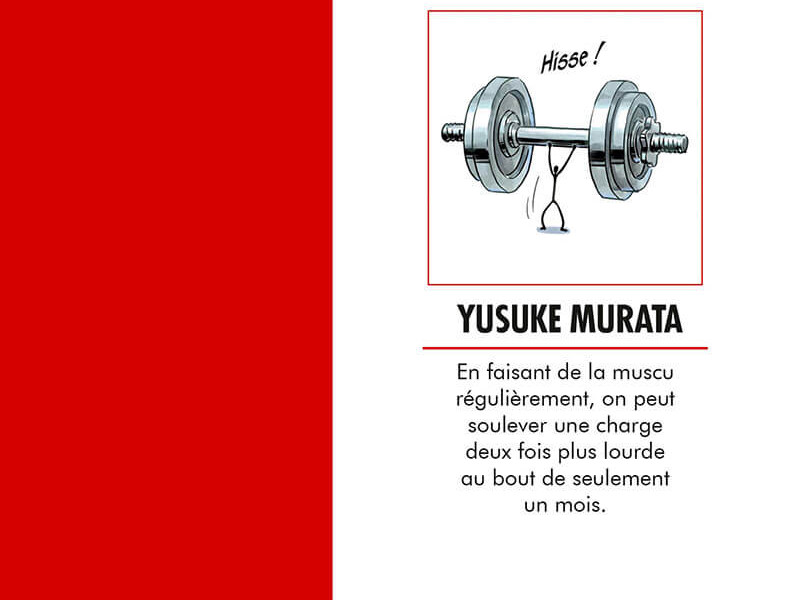 Hisse !

YUSUKE MURATA

En faisant de la muscu régulièrement, on peut soulever une charge deux fois plus lourde au bout de seulement un mois.